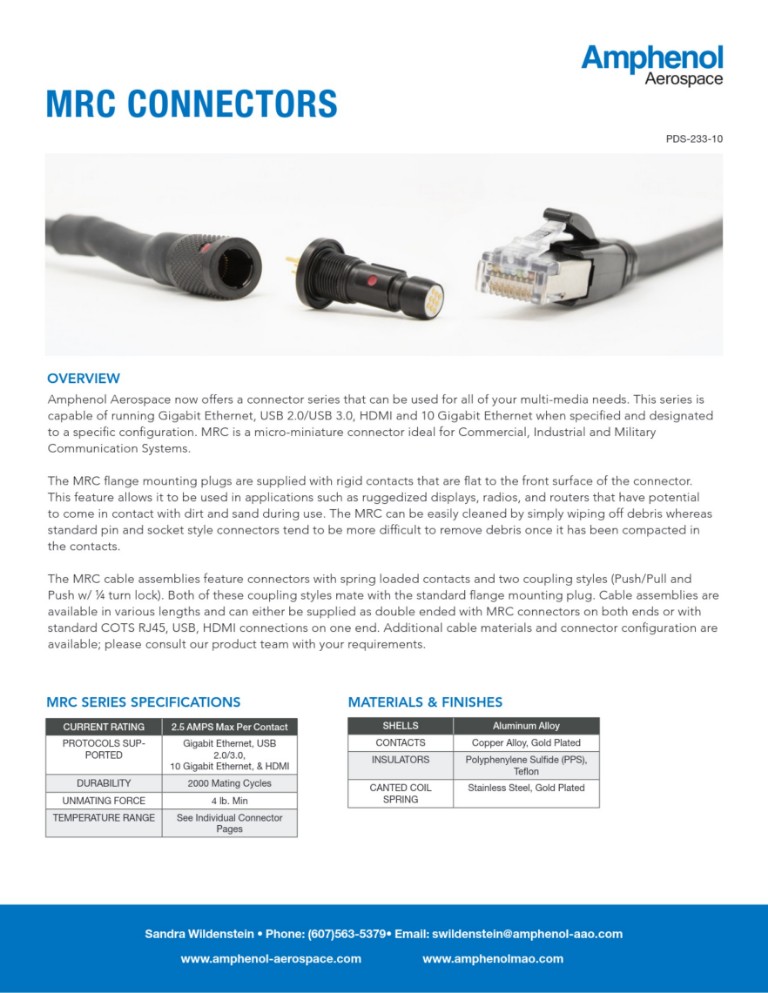 Amphenol
Aerospace

MRC CONNECTORS

PDS-233-10

OVERVIEW

Amphenol Aerospace now offers a connector series that can be used for all of your multi-media needs. This series is capable of running Gigabit Ethernet, USB 2.0/USB 3.0, HDMI and 10 Gigabit Ethernet when specified and designated to a specific configuration. MRC is a micro-miniature connector ideal for Commercial, Industrial and Military Communication Systems.

The MRC flange mounting plugs are supplied with rigid contacts that are flat to the front surface of the connector. This feature allows it to be used in applications such as ruggedized displays, radios, and routers that have potential to come in contact with dirt and sand during use. The MRC can be easily cleaned by simply wiping off debris whereas standard pin and socket style connectors tend to be more difficult to remove debris once it has been compacted in the contacts.

The MRC cable assemblies feature connectors with spring loaded contacts and two coupling styles (Push/Pull and Push w/ ¼ turn lock). Both of these coupling styles mate with the standard flange mounting plug. Cable assemblies are available in various lengths and can either be supplied as double ended with MRC connectors on both ends or with standard COTS RJ45, USB, HDMI connections on one end. Additional cable materials and connector configuration are available; please consult our product team with your requirements.

MRC SERIES SPECIFICATIONS

| CURRENT RATING | 2.5 AMPS Max Per Contact |
|---|---|
| PROTOCOLS SUPPORTED | Gigabit Ethernet, USB 2.0/3.0, 10 Gigabit Ethernet, & HDMI |
| DURABILITY | 2000 Mating Cycles |
| UNMATING FORCE | 4 lb. Min |
| TEMPERATURE RANGE | See Individual Connector Pages |

MATERIALS & FINISHES

| SHELLS | Aluminum Alloy |
|---|---|
| CONTACTS | Copper Alloy, Gold Plated |
| INSULATORS | Polyphenylene Sulfide (PPS), Teflon |
| CANTED COIL SPRING | Stainless Steel, Gold Plated |

Sandra Wildenstein • Phone: (607)563-5379• Email: swildenstein@amphenol-aao.com

www.amphenol-aerospace.com www.amphenolmao.com